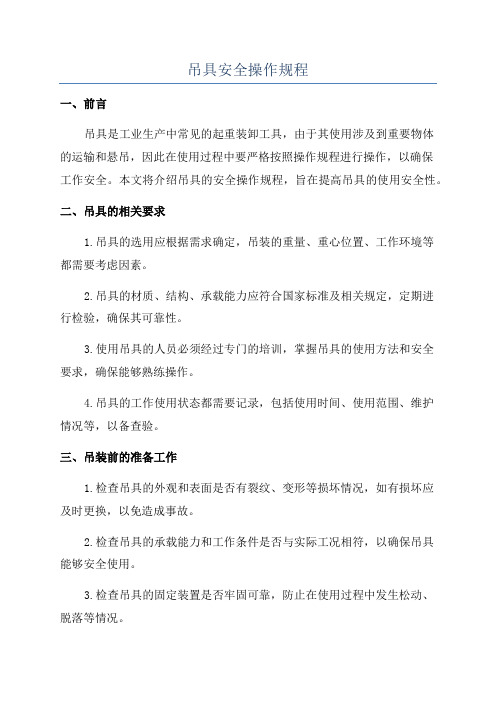 吊具安全操作规程

一、前言

吊具是工业生产中常见的起重装卸工具，由于其使用涉及到重要物体的运输和悬吊，因此在使用过程中要严格按照操作规程进行操作，以确保工作安全。本文将介绍吊具的安全操作规程，旨在提高吊具的使用安全性。

二、吊具的相关要求

1.吊具的选用应根据需求确定，吊装的重量、重心位置、工作环境等都需要考虑因素。

2.吊具的材质、结构、承载能力应符合国家标准及相关规定，定期进行检验，确保其可靠性。

3.使用吊具的人员必须经过专门的培训，掌握吊具的使用方法和安全要求，确保能够熟练操作。

4.吊具的工作使用状态都需要记录，包括使用时间、使用范围、维护情况等，以备查验。

三、吊装前的准备工作

1.检查吊具的外观和表面是否有裂纹、变形等损坏情况，如有损坏应及时更换，以免造成事故。

2.检查吊具的承载能力和工作条件是否与实际工况相符，以确保吊具能够安全使用。

3.检查吊具的固定装置是否牢固可靠，防止在使用过程中发生松动、脱落等情况。